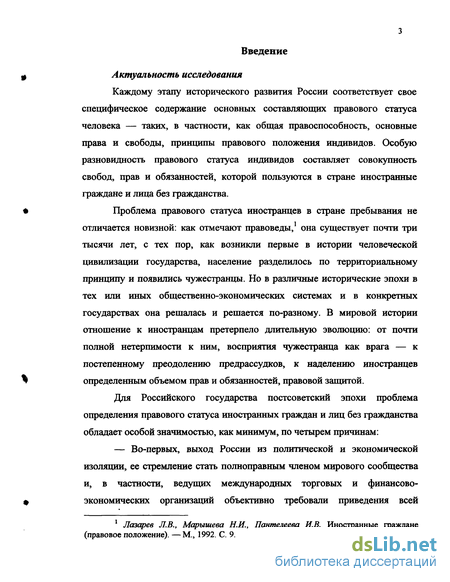 3

Введение

Актуальность исследования

Каждому этапу исторического развития России соответствует свое специфическое содержание основных составляющих правового статуса человека — таких, в частности, как общая правоспособность, основные права и свободы, принципы правового положения индивидов. Особую разновидность правового статуса индивидов составляет совокупность свобод, прав и обязанностей, которой пользуются в стране иностранные граждане и лица без гражданства.

Проблема правового статуса иностранцев в стране пребывания не отличается новизной: как отмечают правоведы,$^1$ она существует почти три тысячи лет, с тех пор, как возникли первые в истории человеческой цивилизации государства, население разделилось по территориальному принципу и появились чужестранцы. Но в различные исторические эпохи в тех или иных общественно-экономических системах и в конкретных государствах она решалась и решается по-разному. В мировой истории отношение к иностранцам претерпело длительную эволюцию: от почти полной нетерпимости к ним, восприятия чужестранца как врага — к постепенному преодолению предрассудков, к наделению иностранцев определенным объемом прав и обязанностей, правовой защитой.

Для Российского государства постсоветский эпохи проблема определения правового статуса иностранных граждан и лиц без гражданства обладает особой значимостью, как минимум, по четырем причинам:

— Во-первых, выход России из политической и экономической изоляции, ее стремление стать полноправным членом мирового сообщества и, в частности, ведущих международных торговых и финансово-экономических организаций объективно требовали приведения всей

$^1$ Лазарев Л.В., Марышева Н.И., Пантелеева И.В. Иностранные граждане (правовое положение). — М., 1992. С. 9.

dsLib.net
библиотека диссертаций